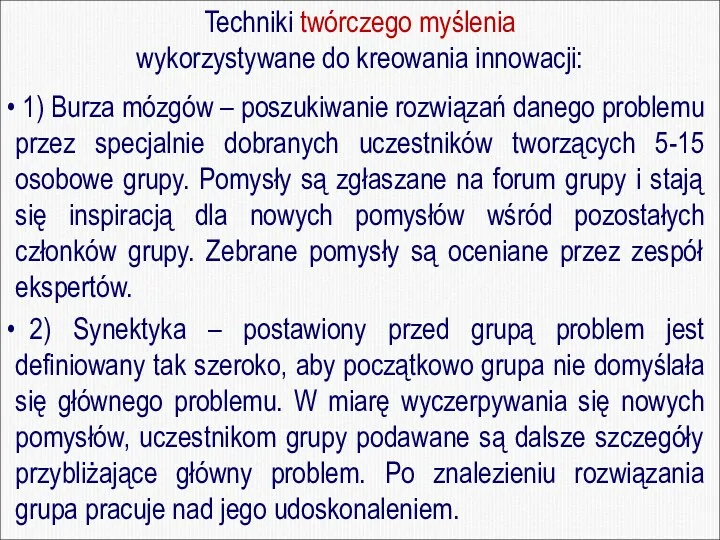 Techniki twórczego myślenia
wykorzystywane do kreowania innowacji:

• 1) Burza mózgów – poszukiwanie rozwiązań danego problemu przez specjalnie dobranych uczestników tworzących 5-15 osobowe grupy. Pomysły są zgłaszane na forum grupy i stają się inspiracją dla nowych pomysłów wśród pozostałych członków grupy. Zebrane pomysły są oceniane przez zespół ekspertów.

• 2) Synektyka – postawiony przed grupą problem jest definiowany tak szeroko, aby początkowo grupa nie domyślała się głównego problemu. W miarę wyczerpywania się nowych pomysłów, uczestnikom grupy podawane są dalsze szczegóły przybliżające główny problem. Po znalezieniu rozwiązania grupa pracuje nad jego udoskonaleniem.